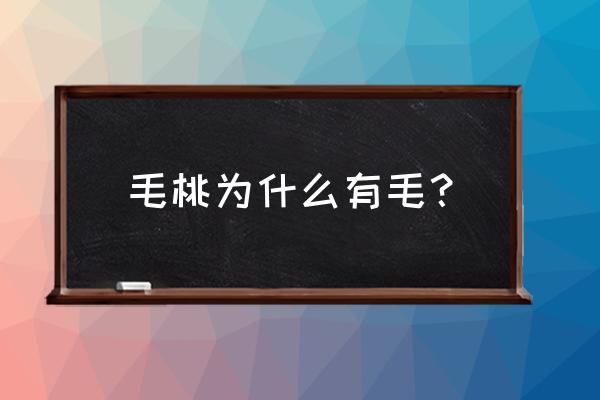 毛桃为什么有毛？